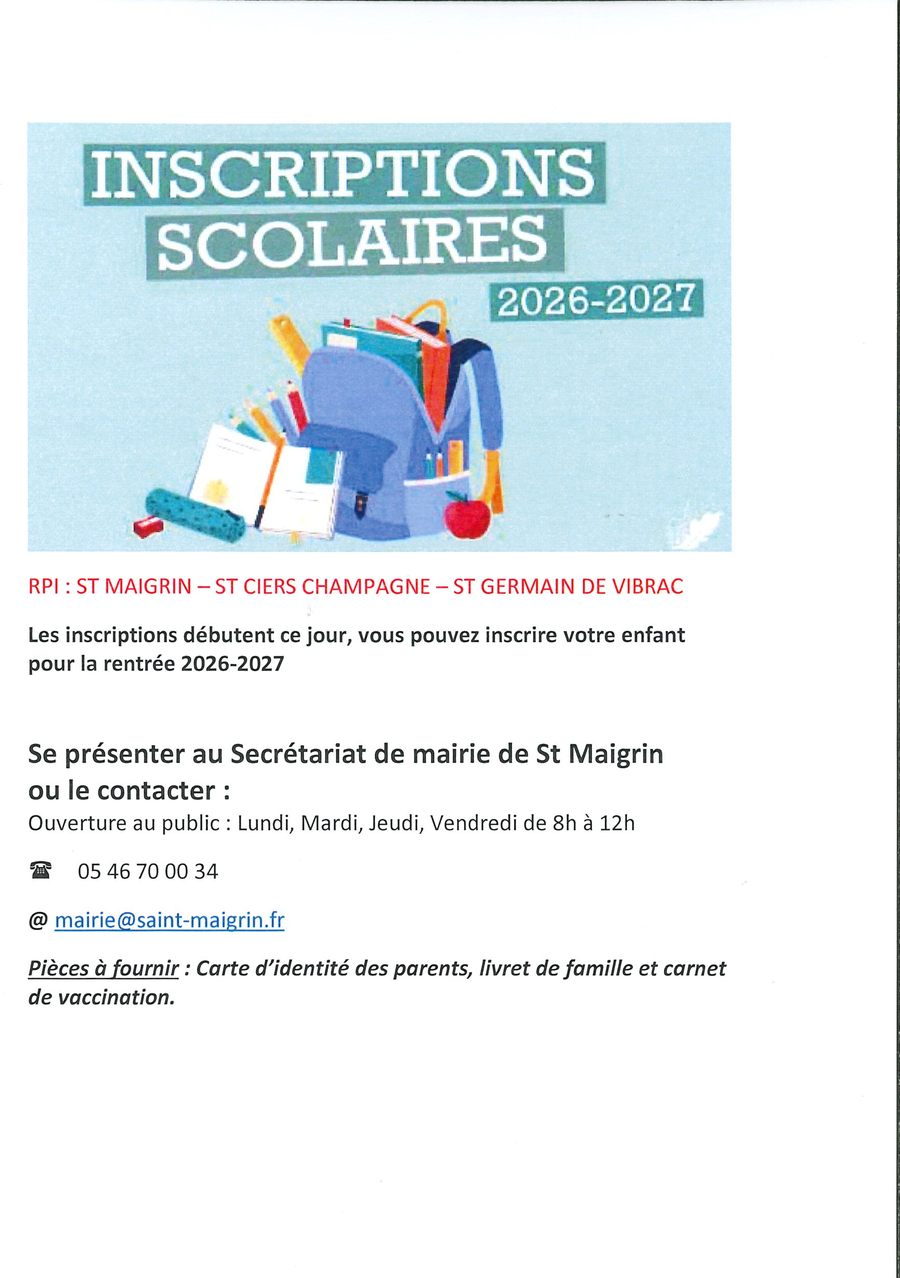 INSCRIPTIONS
SCOLAIRES
2026-2027

RPI : ST MAIGRIN – ST CIERS CHAMPAGNE – ST GERMAIN DE VIBRAC

Les inscriptions débutent ce jour, vous pouvez inscrire votre enfant pour la rentrée 2026-2027

Se présenter au Secrétariat de mairie de St Maigrin ou le contacter :
Ouverture au public : Lundi, Mardi, Jeudi, Vendredi de 8h à 12h

☎ 05 46 70 00 34

@ mairie@saint-maigrin.fr

Pièces à fournir : Carte d'identité des parents, livret de famille et carnet de vaccination.